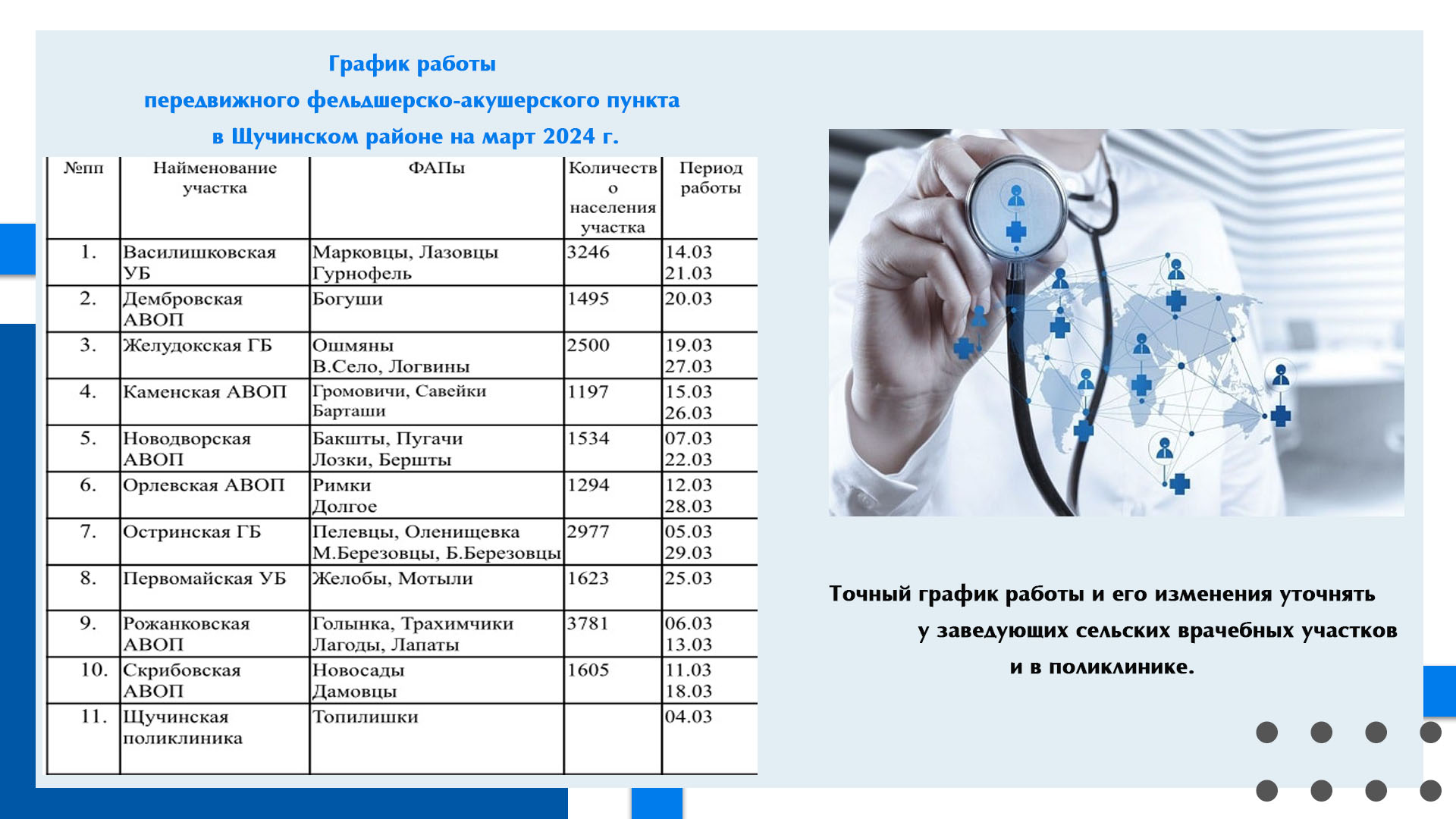 График работы
передвижного фельдшерско-акушерского пункта
в Щучинском районе на март 2024 г.

| №пп | Наименование участка | ФАПы | Количество населения участка | Период работы |
|---|---|---|---|---|
| 1. | Василишковская УБ | Марковцы, Лазовцы Гурнофель | 3246 | 14.03 21.03 |
| 2. | Дембровская АВОП | Богуши | 1495 | 20.03 |
| 3. | Желудокская ГБ | Ошмяны В.Село, Логвины | 2500 | 19.03 27.03 |
| 4. | Каменская АВОП | Громовичи, Савейки Барташи | 1197 | 15.03 26.03 |
| 5. | Новодворская АВОП | Бакшты, Пугачи Лозки, Бершты | 1534 | 07.03 22.03 |
| 6. | Орлевская АВОП | Римки Долгое | 1294 | 12.03 28.03 |
| 7. | Остринская ГБ | Пелевцы, Оленищевка М.Березовцы, Б.Березовцы | 2977 | 05.03 29.03 |
| 8. | Первомайская УБ | Желобы, Мотыли | 1623 | 25.03 |
| 9. | Рожанковская АВОП | Голынка, Трахимчики Лагоды, Лапаты | 3781 | 06.03 13.03 |
| 10. | Скрибовская АВОП | Новосады Дамовцы | 1605 | 11.03 18.03 |
| 11. | Щучинская поликлиника | Топилишки | | 04.03 |

Точный график работы и его изменения уточнять у заведующих сельских врачебных участков и в поликлинике.